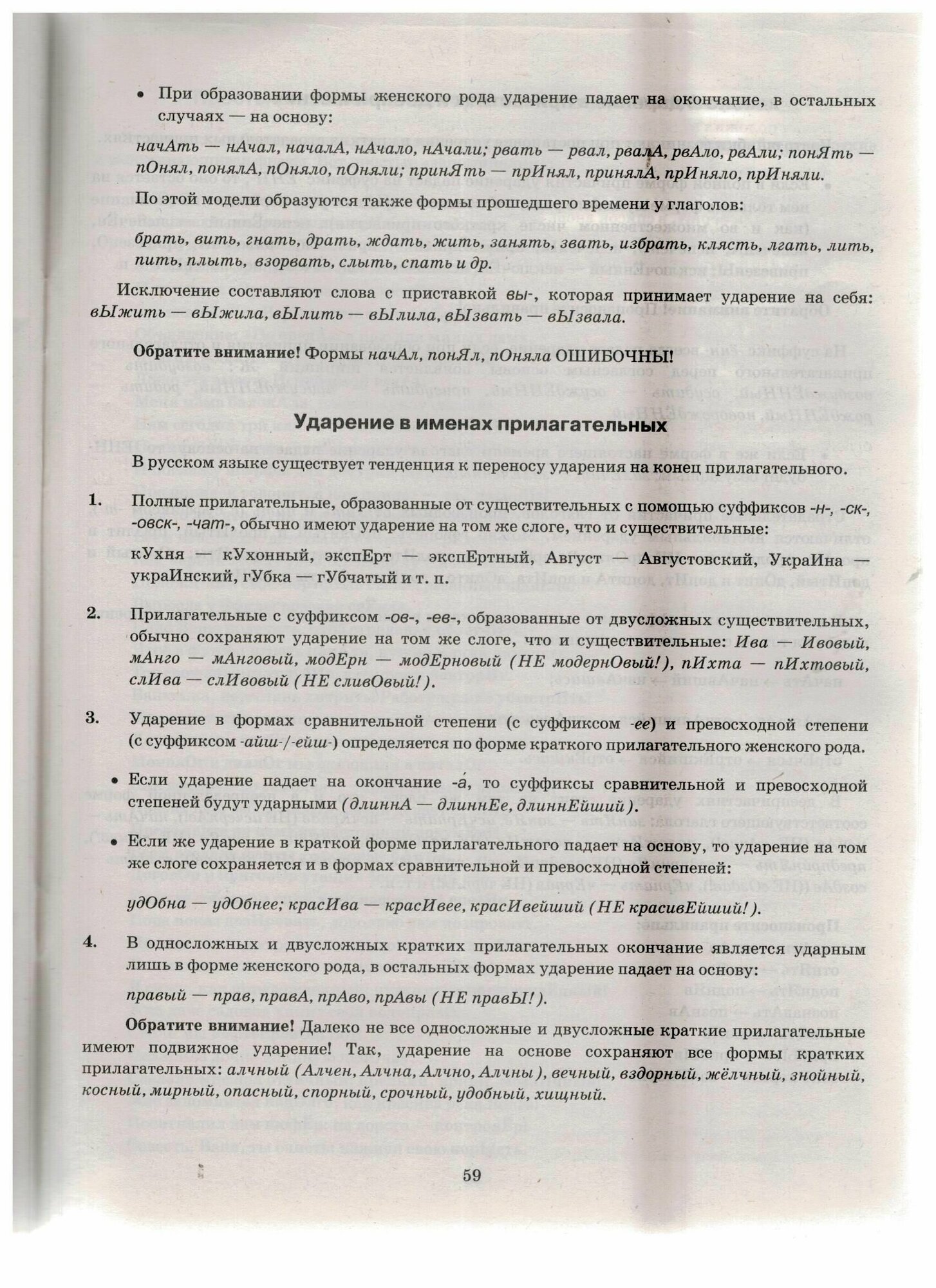 • При образовании формы женского рода ударение падает на окончание, в остальных случаях — на основу:

начАть — нАчал, началА, нАчало, нАчали; рвать — рвал, рвалА, рвАло, рвАли; понЯть — пОнял, понялА, пОняло, пОняли; принЯть — прИнял, принялА, прИняло, прИняли.

По этой модели образуются также формы прошедшего времени у глаголов:

брать, вить, гнать, драть, ждать, жить, занять, звать, избрать, клясть, лгать, лить, пить, плыть, взорвать, слыть, спать и др.

Исключение составляют слова с приставкой вы-, которая принимает ударение на себя: вЫжить — вЫжила, вЫлить — вЫлила, вЫзвать — вЫзвала.

Обратите внимание! Формы начАл, понЯл, пОняла ОШИБОЧНЫ!

Ударение в именах прилагательных

В русском языке существует тенденция к переносу ударения на конец прилагательного.

1. Полные прилагательные, образованные от существительных с помощью суффиксов -н-, -ск-, -овск-, -чат-, обычно имеют ударение на том же слоге, что и существительные:

кУхня — кУхонный, экспЕрт — экспЕртный, Август — Августовский, УкраИна — украИнский, гУбка — гУбчатый и т. п.

2. Прилагательные с суффиксом -ов-, -ев-, образованные от двусложных существительных, обычно сохраняют ударение на том же слоге, что и существительные: Ива — Ивовый, мАнго — мАнговый, модЕрн — модЕрновый (НЕ модернОвый!), пИхта — пИхтовый, слИва — слИвовый (НЕ сливОвый!).

3. Ударение в формах сравнительной степени (с суффиксом -ее) и превосходной степени (с суффиксом -айш-/-ейш-) определяется по форме краткого прилагательного женского рода.

• Если ударение падает на окончание -а́, то суффиксы сравнительной и превосходной степеней будут ударными (длиннА — длиннЕе, длиннЕйший).

• Если же ударение в краткой форме прилагательного падает на основу, то ударение на том же слоге сохраняется и в формах сравнительной и превосходной степеней:

удОбна — удОбнее; красИва — красИвее, красИвейший (НЕ красивЕйший!).

4. В односложных и двусложных кратких прилагательных окончание является ударным лишь в форме женского рода, в остальных формах ударение падает на основу:

правый — прав, правА, прАво, прАвы (НЕ правЫ!).

Обратите внимание! Далеко не все односложные и двусложные краткие прилагательные имеют подвижное ударение! Так, ударение на основе сохраняют все формы кратких прилагательных: алчный (Алчен, Алчна, Алчно, Алчны), вечный, вздорный, жёлчный, знойный, косный, мирный, опасный, спорный, срочный, удобный, хищный.

59